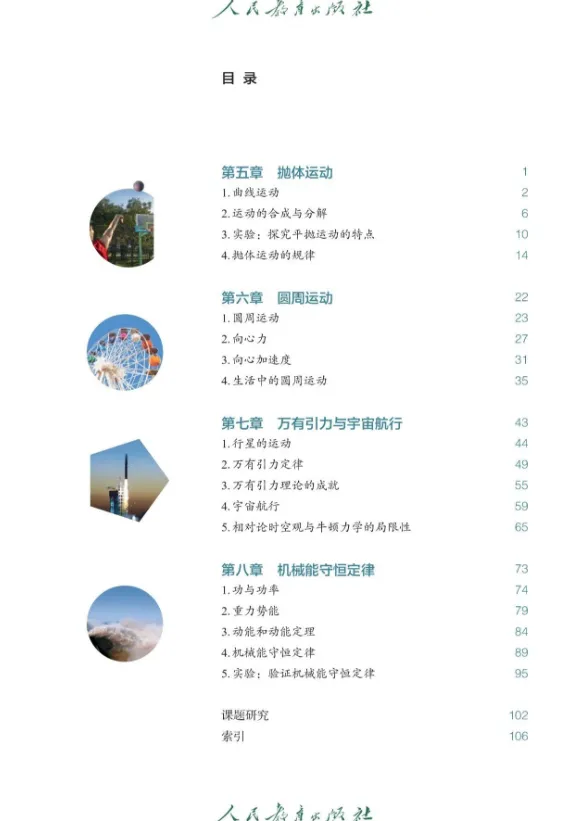 人民教育出版社

目录

第五章　抛体运动　1
1. 曲线运动　2
2. 运动的合成与分解　6
3. 实验：探究平抛运动的特点　10
4. 抛体运动的规律　14

第六章　圆周运动　22
1. 圆周运动　23
2. 向心力　27
3. 向心加速度　31
4. 生活中的圆周运动　35

第七章　万有引力与宇宙航行　43
1. 行星的运动　44
2. 万有引力定律　49
3. 万有引力理论的成就　55
4. 宇宙航行　59
5. 相对论时空观与牛顿力学的局限性　65

第八章　机械能守恒定律　73
1. 功与功率　74
2. 重力势能　79
3. 动能和动能定理　84
4. 机械能守恒定律　89
5. 实验：验证机械能守恒定律　95

课题研究　102
索引　106

人民教育出版社